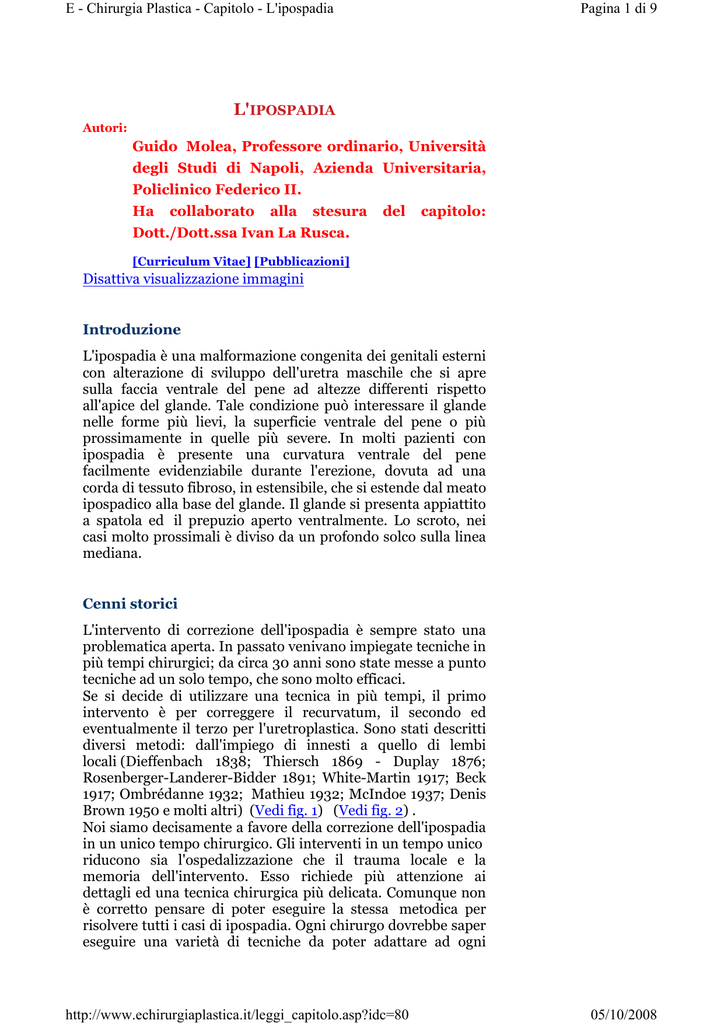 E - Chirurgia Plastica - Capitolo - L'ipospadia

Pagina 1 di 9

L'IPOSPADIA

Autori:

Guido Molea, Professore ordinario, Università degli Studi di Napoli, Azienda Universitaria, Policlinico Federico II.
Ha collaborato alla stesura del capitolo: Dott./Dott.ssa Ivan La Rusca.

[Curriculum Vitae] [Pubblicazioni]
Disattiva visualizzazione immagini

Introduzione

L'ipospadia è una malformazione congenita dei genitali esterni con alterazione di sviluppo dell'uretra maschile che si apre sulla faccia ventrale del pene ad altezze differenti rispetto all'apice del glande. Tale condizione può interessare il glande nelle forme più lievi, la superficie ventrale del pene o più prossimamente in quelle più severe. In molti pazienti con ipospadia è presente una curvatura ventrale del pene facilmente evidenziabile durante l'erezione, dovuta ad una corda di tessuto fibroso, in estensibile, che si estende dal meato ipospadico alla base del glande. Il glande si presenta appiattito a spatola ed il prepuzio aperto ventralmente. Lo scroto, nei casi molto prossimali è diviso da un profondo solco sulla linea mediana.

Cenni storici

L'intervento di correzione dell'ipospadia è sempre stato una problematica aperta. In passato venivano impiegate tecniche in più tempi chirurgici; da circa 30 anni sono state messe a punto tecniche ad un solo tempo, che sono molto efficaci.
Se si decide di utilizzare una tecnica in più tempi, il primo intervento è per correggere il recurvatum, il secondo ed eventualmente il terzo per l'uretroplastica. Sono stati descritti diversi metodi: dall'impiego di innesti a quello di lembi locali (Dieffenbach 1838; Thiersch 1869 - Duplay 1876; Rosenberger-Landerer-Bidder 1891; White-Martin 1917; Beck 1917; Ombrédanne 1932; Mathieu 1932; McIndoe 1937; Denis Brown 1950 e molti altri) (Vedi fig. 1) (Vedi fig. 2) .
Noi siamo decisamente a favore della correzione dell'ipospadia in un unico tempo chirurgico. Gli interventi in un tempo unico riducono sia l'ospedalizzazione che il trauma locale e la memoria dell'intervento. Esso richiede più attenzione ai dettagli ed una tecnica chirurgica più delicata. Comunque non è corretto pensare di poter eseguire la stessa metodica per risolvere tutti i casi di ipospadia. Ogni chirurgo dovrebbe saper eseguire una varietà di tecniche da poter adattare ad ogni

http://www.echirurgiaplastica.it/leggi_capitolo.asp?idc=80

05/10/2008